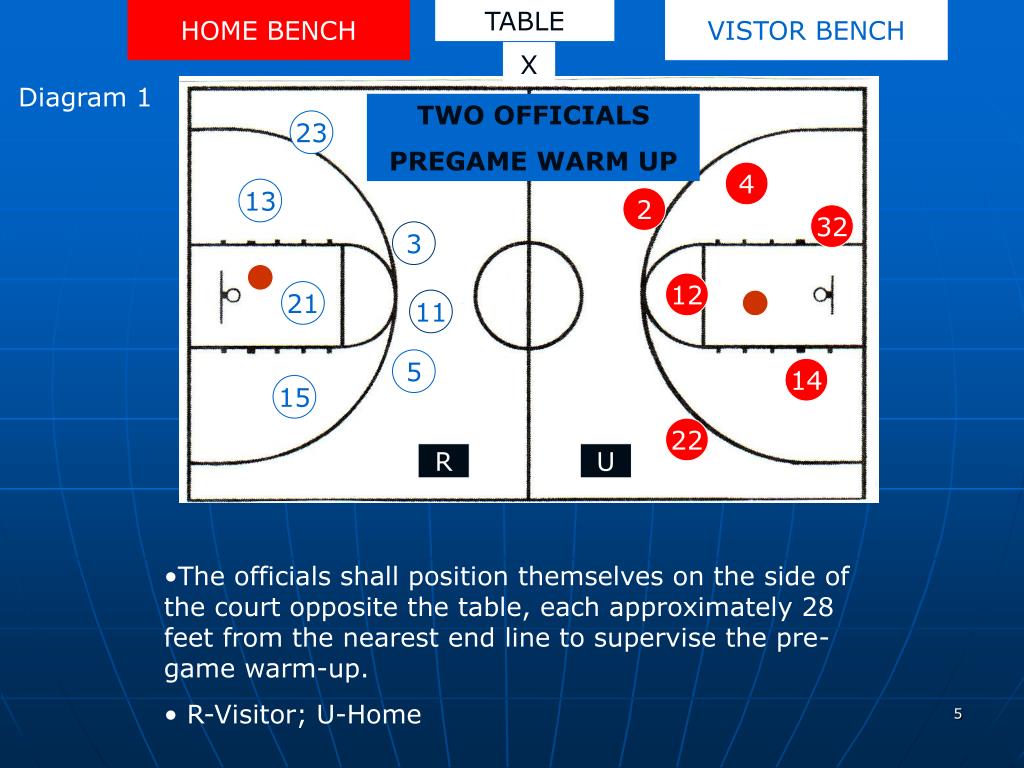 HOME BENCH

TABLE

X

VISTOR BENCH

Diagram 1

TWO OFFICIALS
PREGAME WARM UP

23
13
3
21
11
5
15

4
2
32
12
14
22

R
U

•The officials shall position themselves on the side of the court opposite the table, each approximately 28 feet from the nearest end line to supervise the pre-game warm-up.

• R-Visitor; U-Home

5